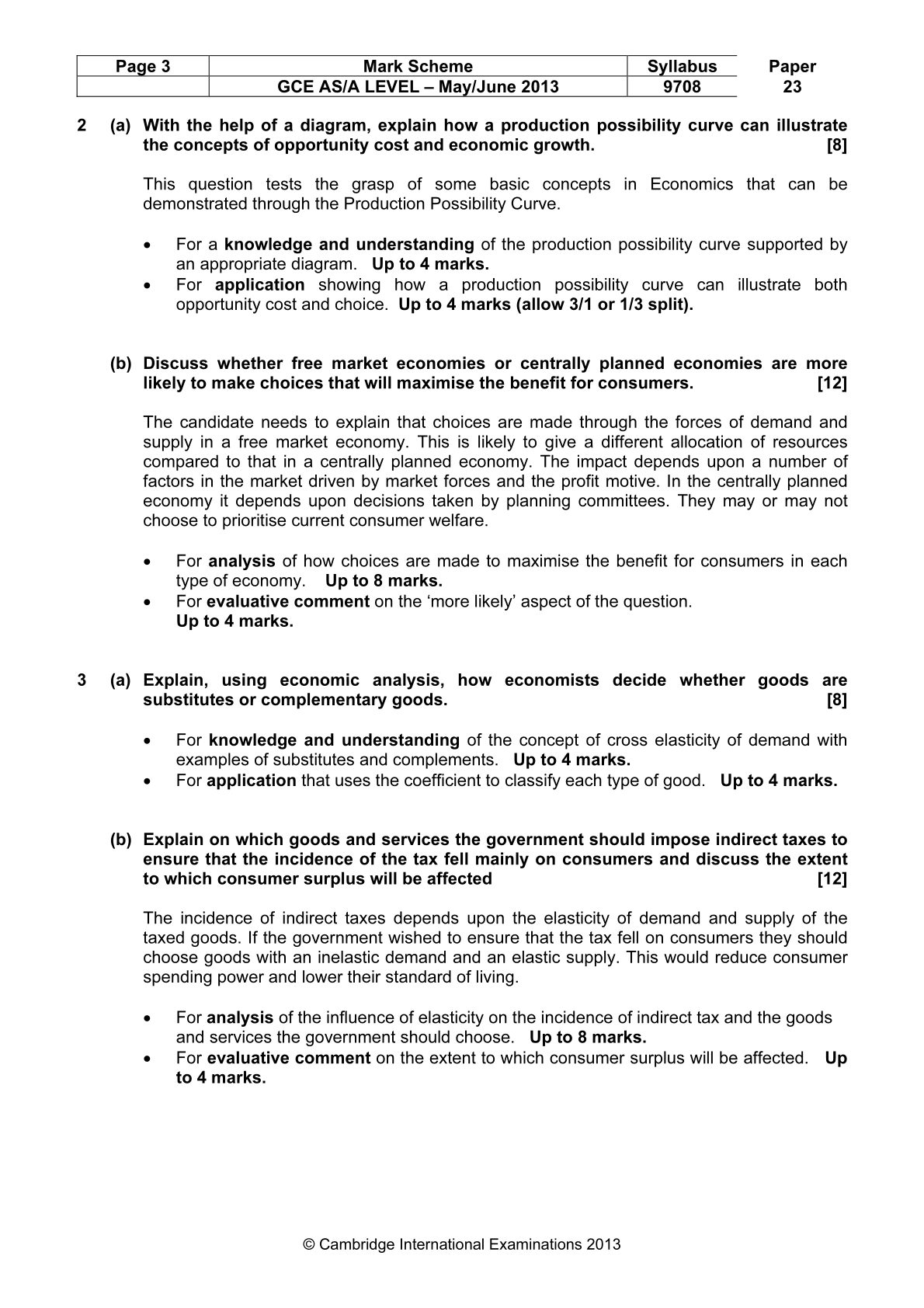 | Page 3 | Mark Scheme | Syllabus | Paper |
|---|---|---|---|
|  | GCE AS/A LEVEL – May/June 2013 | 9708 | 23 |

2 (a) With the help of a diagram, explain how a production possibility curve can illustrate the concepts of opportunity cost and economic growth. [8]

This question tests the grasp of some basic concepts in Economics that can be demonstrated through the Production Possibility Curve.

• For a knowledge and understanding of the production possibility curve supported by an appropriate diagram. Up to 4 marks.
• For application showing how a production possibility curve can illustrate both opportunity cost and choice. Up to 4 marks (allow 3/1 or 1/3 split).

(b) Discuss whether free market economies or centrally planned economies are more likely to make choices that will maximise the benefit for consumers. [12]

The candidate needs to explain that choices are made through the forces of demand and supply in a free market economy. This is likely to give a different allocation of resources compared to that in a centrally planned economy. The impact depends upon a number of factors in the market driven by market forces and the profit motive. In the centrally planned economy it depends upon decisions taken by planning committees. They may or may not choose to prioritise current consumer welfare.

• For analysis of how choices are made to maximise the benefit for consumers in each type of economy. Up to 8 marks.
• For evaluative comment on the 'more likely' aspect of the question.
Up to 4 marks.

3 (a) Explain, using economic analysis, how economists decide whether goods are substitutes or complementary goods. [8]

• For knowledge and understanding of the concept of cross elasticity of demand with examples of substitutes and complements. Up to 4 marks.
• For application that uses the coefficient to classify each type of good. Up to 4 marks.

(b) Explain on which goods and services the government should impose indirect taxes to ensure that the incidence of the tax fell mainly on consumers and discuss the extent to which consumer surplus will be affected [12]

The incidence of indirect taxes depends upon the elasticity of demand and supply of the taxed goods. If the government wished to ensure that the tax fell on consumers they should choose goods with an inelastic demand and an elastic supply. This would reduce consumer spending power and lower their standard of living.

• For analysis of the influence of elasticity on the incidence of indirect tax and the goods and services the government should choose. Up to 8 marks.
• For evaluative comment on the extent to which consumer surplus will be affected. Up to 4 marks.

© Cambridge International Examinations 2013